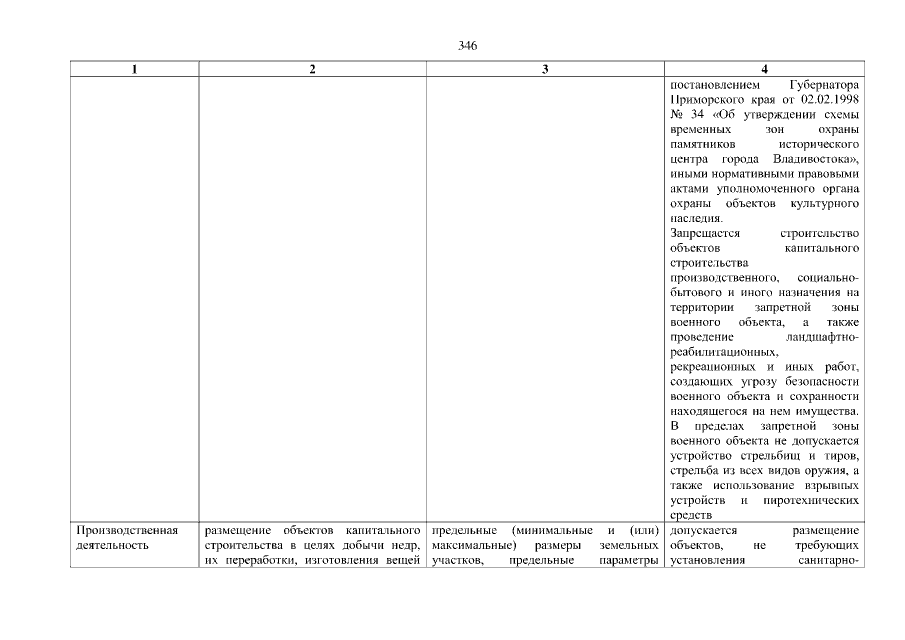 346

| 1 | 2 | 3 | 4 |
|---|---|---|---|
| | | | постановлением Губернатора Приморского края от 02.02.1998 № 34 «Об утверждении схемы временных зон охраны памятников исторического центра города Владивостока», иными нормативными правовыми актами уполномоченного органа охраны объектов культурного наследия. Запрещается строительство объектов капитального строительства производственного, социально-бытового и иного назначения на территории запретной зоны военного объекта, а также проведение ландшафтно-реабилитационных, рекреационных и иных работ, создающих угрозу безопасности военного объекта и сохранности находящегося на нем имущества. В пределах запретной зоны военного объекта не допускается устройство стрельбищ и тиров, стрельба из всех видов оружия, а также использование взрывных устройств и пиротехнических средств |
| Производственная деятельность | размещение объектов капитального строительства в целях добычи недр, их переработки, изготовления вещей | предельные (минимальные и (или) максимальные) размеры земельных участков, предельные параметры | допускается размещение объектов, не требующих установления санитарно- |